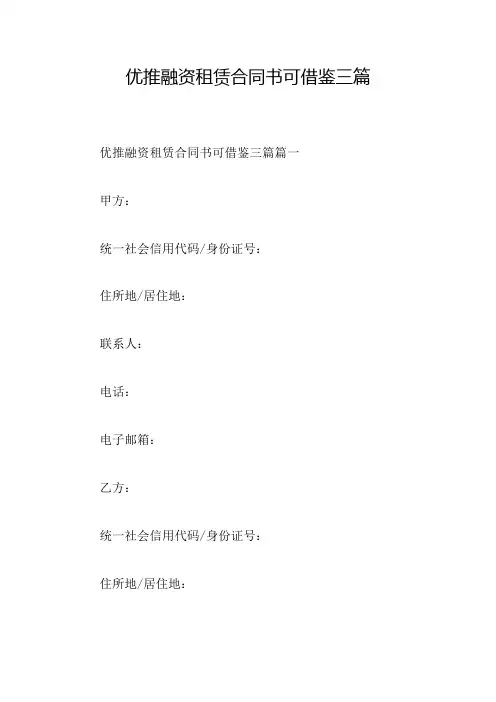 优推融资租赁合同书可借鉴三篇

优推融资租赁合同书可借鉴三篇篇一

甲方：

统一社会信用代码/身份证号：

住所地/居住地：

联系人：

电话：

电子邮箱：

乙方：

统一社会信用代码/身份证号：

住所地/居住地：